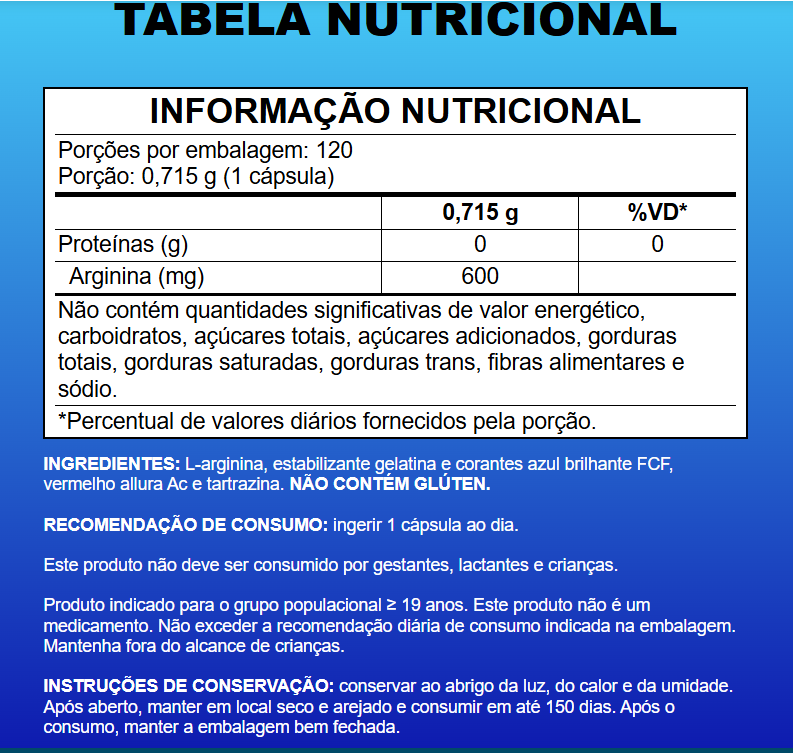 TABELA NUTRICIONAL

INFORMAÇÃO NUTRICIONAL

Porções por embalagem: 120
Porção: 0,715 g (1 cápsula)

| | 0,715 g | %VD* |
|---|---|---|
| Proteínas (g) | 0 | 0 |
| Arginina (mg) | 600 | |

Não contém quantidades significativas de valor energético, carboidratos, açúcares totais, açúcares adicionados, gorduras totais, gorduras saturadas, gorduras trans, fibras alimentares e sódio.

*Percentual de valores diários fornecidos pela porção.

INGREDIENTES: L-arginina, estabilizante gelatina e corantes azul brilhante FCF, vermelho allura Ac e tartrazina. NÃO CONTÉM GLÚTEN.

RECOMENDAÇÃO DE CONSUMO: ingerir 1 cápsula ao dia.

Este produto não deve ser consumido por gestantes, lactantes e crianças.

Produto indicado para o grupo populacional ≥ 19 anos. Este produto não é um medicamento. Não exceder a recomendação diária de consumo indicada na embalagem. Mantenha fora do alcance de crianças.

INSTRUÇÕES DE CONSERVAÇÃO: conservar ao abrigo da luz, do calor e da umidade. Após aberto, manter em local seco e arejado e consumir em até 150 dias. Após o consumo, manter a embalagem bem fechada.